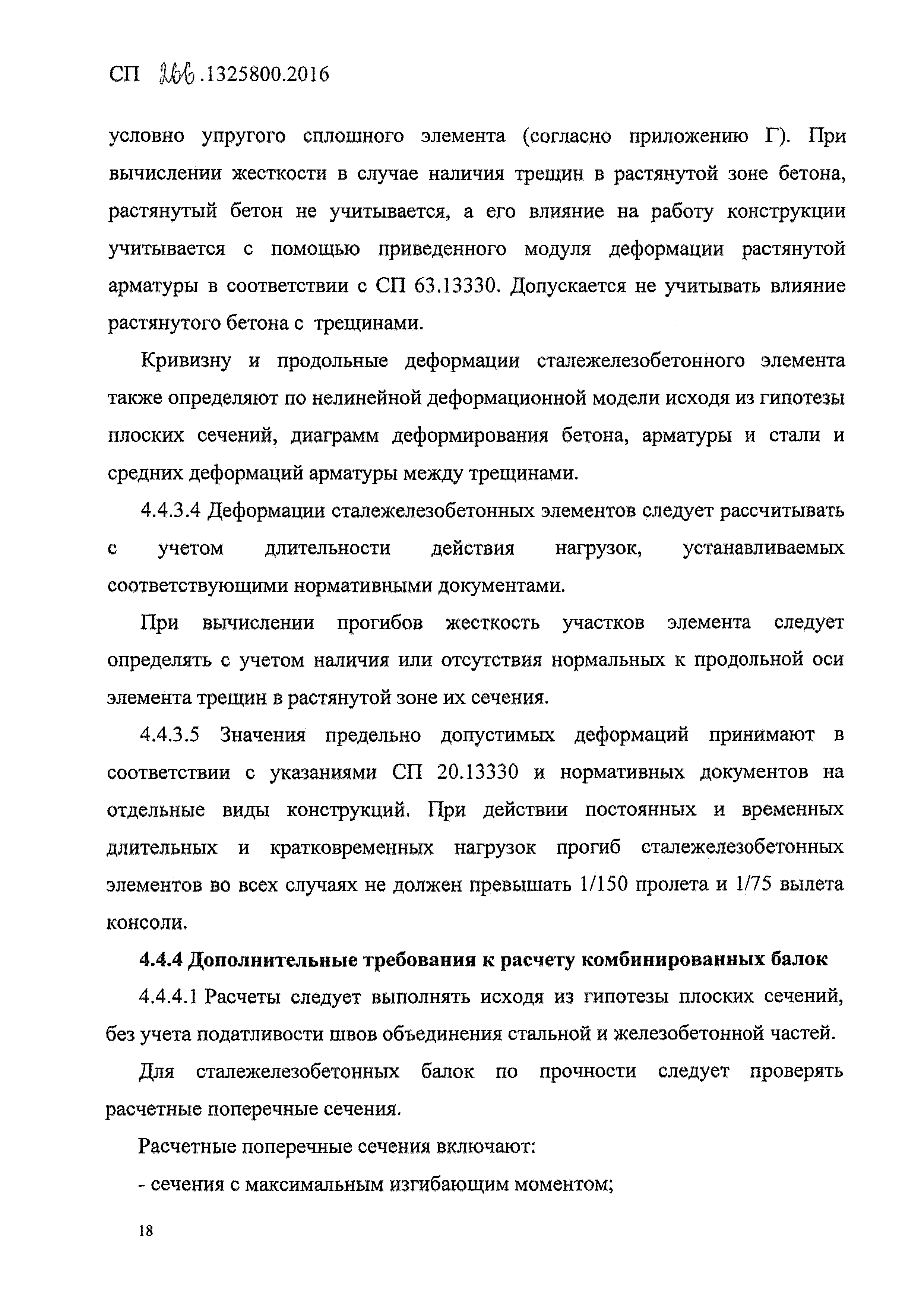 СП 266.1325800.2016

условно упругого сплошного элемента (согласно приложению Г). При вычислении жесткости в случае наличия трещин в растянутой зоне бетона, растянутый бетон не учитывается, а его влияние на работу конструкции учитывается с помощью приведенного модуля деформации растянутой арматуры в соответствии с СП 63.13330. Допускается не учитывать влияние растянутого бетона с трещинами.

Кривизну и продольные деформации сталежелезобетонного элемента также определяют по нелинейной деформационной модели исходя из гипотезы плоских сечений, диаграмм деформирования бетона, арматуры и стали и средних деформаций арматуры между трещинами.

4.4.3.4 Деформации сталежелезобетонных элементов следует рассчитывать с учетом длительности действия нагрузок, устанавливаемых соответствующими нормативными документами.

При вычислении прогибов жесткость участков элемента следует определять с учетом наличия или отсутствия нормальных к продольной оси элемента трещин в растянутой зоне их сечения.

4.4.3.5 Значения предельно допустимых деформаций принимают в соответствии с указаниями СП 20.13330 и нормативных документов на отдельные виды конструкций. При действии постоянных и временных длительных и кратковременных нагрузок прогиб сталежелезобетонных элементов во всех случаях не должен превышать 1/150 пролета и 1/75 вылета консоли.

4.4.4 Дополнительные требования к расчету комбинированных балок

4.4.4.1 Расчеты следует выполнять исходя из гипотезы плоских сечений, без учета податливости швов объединения стальной и железобетонной частей.

Для сталежелезобетонных балок по прочности следует проверять расчетные поперечные сечения.

Расчетные поперечные сечения включают:

- сечения с максимальным изгибающим моментом;

18